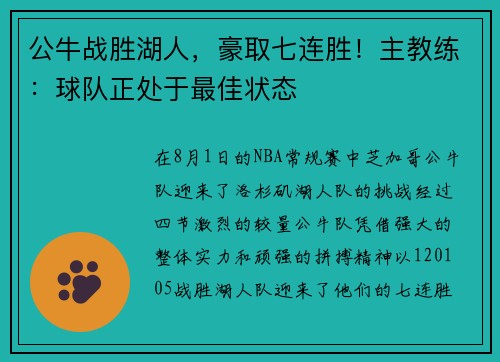 公牛战胜湖人，豪取七连胜！主教练：球队正处于最佳状态

在8月1日的NBA常规赛中芝加哥公牛队迎来了洛杉矶湖人队的挑战经过四节激烈的较量公牛队凭借强大的整体实力和顽强的拼搏精神以120105战胜湖人队迎来了他们的七连胜